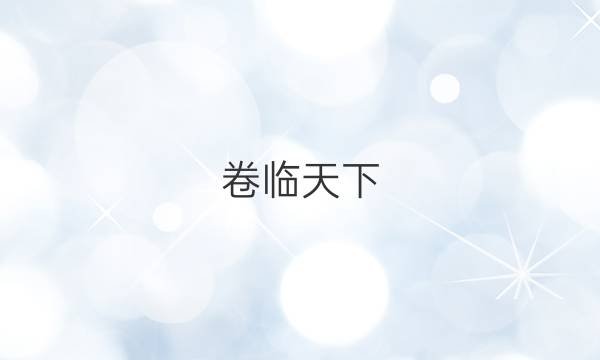 卷临天下